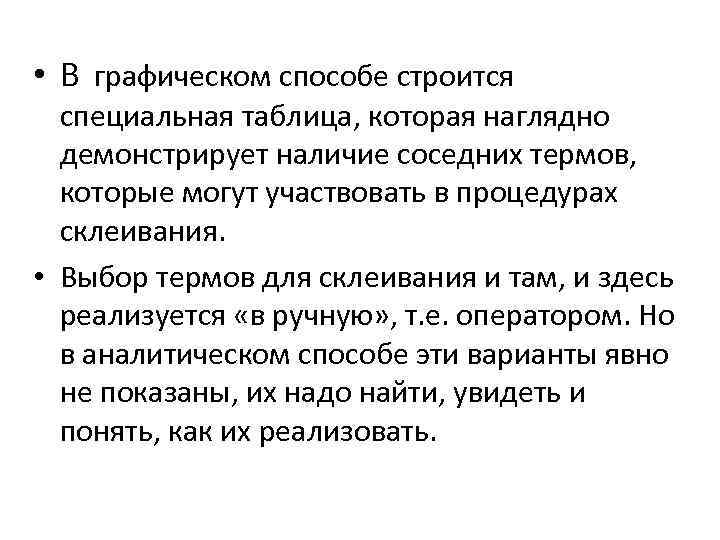 • В графическом способе строится специальная таблица, которая наглядно демонстрирует наличие соседних термов, которые могут участвовать в процедурах склеивания.

• Выбор термов для склеивания и там, и здесь реализуется «в ручную», т.е. оператором. Но в аналитическом способе эти варианты явно не показаны, их надо найти, увидеть и понять, как их реализовать.